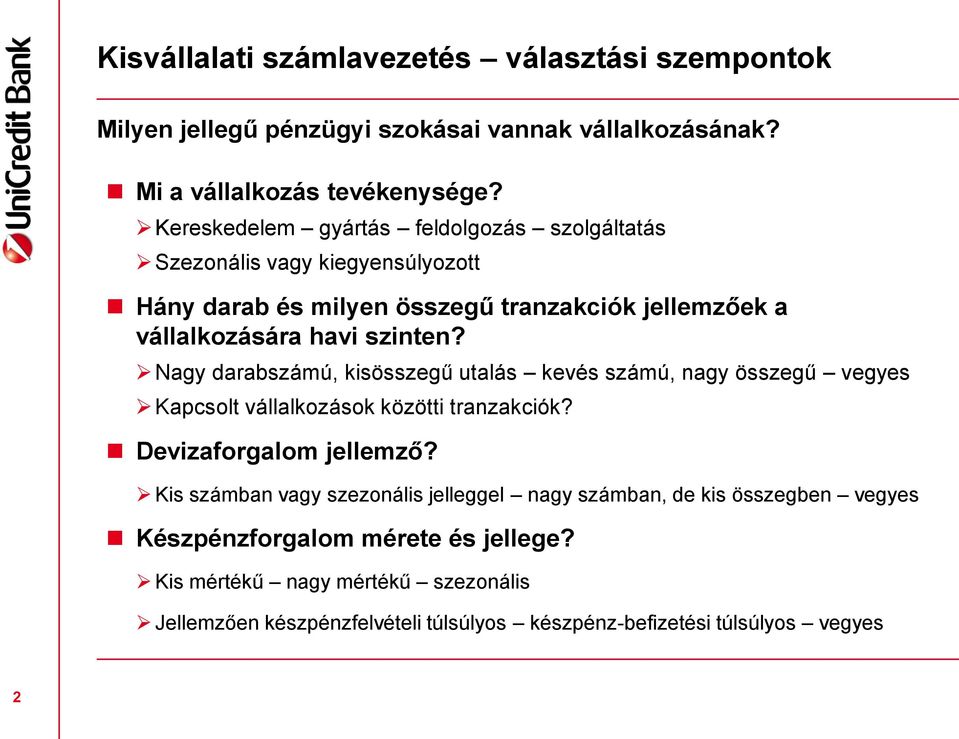 UniCredit Bank

Kisvállalati számlavezetés – választási szempontok

Milyen jellegű pénzügyi szokásai vannak vállalkozásának?

Mi a vállalkozás tevékenysége?
Kereskedelem – gyártás – feldolgozás – szolgáltatás
Szezonális vagy kiegyensúlyozott

Hány darab és milyen összegű tranzakciók jellemzőek a vállalkozására havi szinten?
Nagy darabszámú, kisösszegű utalás – kevés számú, nagy összegű – vegyes
Kapcsolt vállalkozások közötti tranzakciók?

Devizaforgalom jellemző?
Kis számban vagy szezonális jelleggel – nagy számban, de kis összegben – vegyes

Készpénzforgalom mérete és jellege?
Kis mértékű – nagy mértékű – szezonális
Jellemzően készpénzfelvételi túlsúlyos – készpénz-befizetési túlsúlyos – vegyes

2